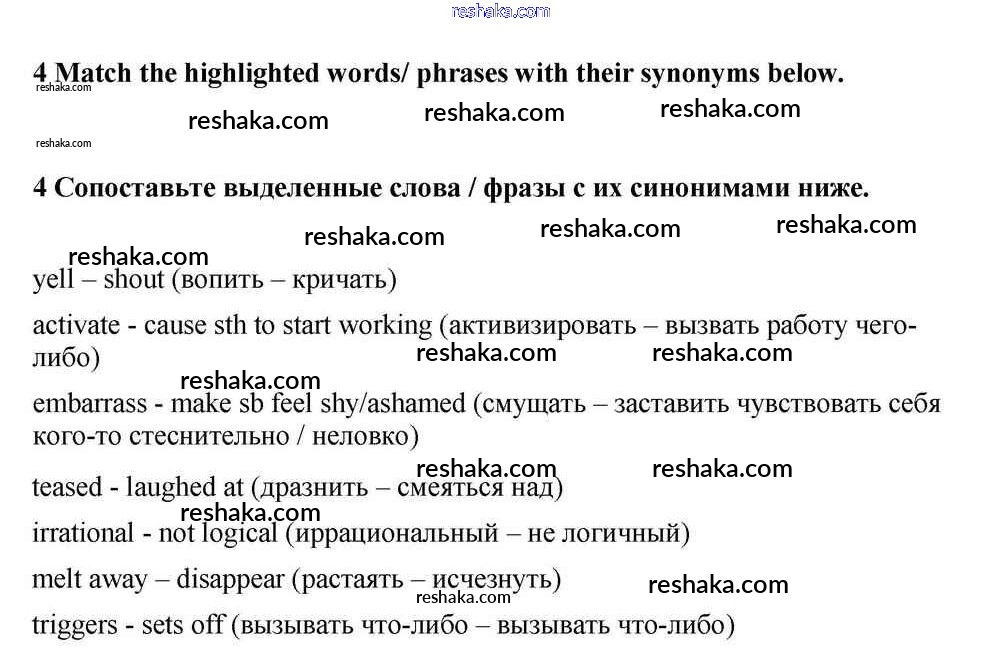 reshaka.com

4 Match the highlighted words/ phrases with their synonyms below.

reshaka.com reshaka.com reshaka.com reshaka.com reshaka.com

4 Сопоставьте выделенные слова / фразы с их синонимами ниже.

reshaka.com reshaka.com reshaka.com reshaka.com

yell – shout (вопить – кричать)

activate - cause sth to start working (активизировать – вызвать работу чего-либо)

reshaka.com reshaka.com reshaka.com

embarrass - make sb feel shy/ashamed (смущать – заставить чувствовать себя кого-то стеснительно / неловко)

reshaka.com reshaka.com

teased - laughed at (дразнить – смеяться над)

reshaka.com

irrational - not logical (иррациональный – не логичный)

melt away – disappear (растаять – исчезнуть)

reshaka.com reshaka.com

triggers - sets off (вызывать что-либо – вызывать что-либо)